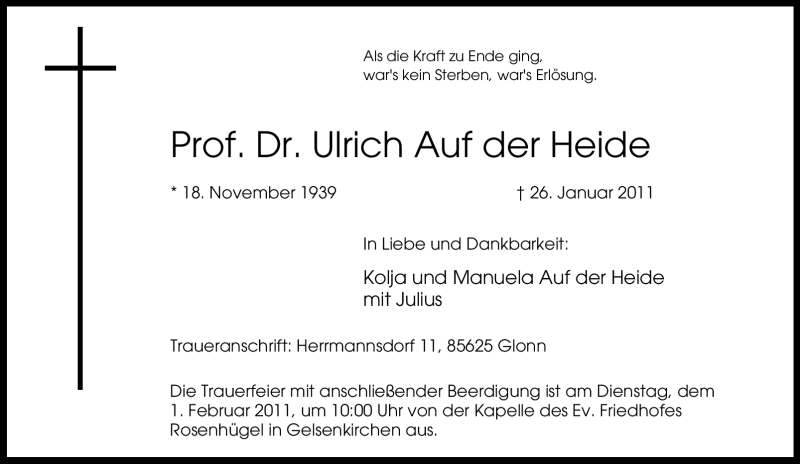 Als die Kraft zu Ende ging,
war's kein Sterben, war's Erlösung.

Prof. Dr. Ulrich Auf der Heide

* 18. November 1939 † 26. Januar 2011

In Liebe und Dankbarkeit:

Kolja und Manuela Auf der Heide
mit Julius

Traueranschrift: Herrmannsdorf 11, 85625 Glonn

Die Trauerfeier mit anschließender Beerdigung ist am Dienstag, dem 1. Februar 2011, um 10:00 Uhr von der Kapelle des Ev. Friedhofes Rosenhügel in Gelsenkirchen aus.